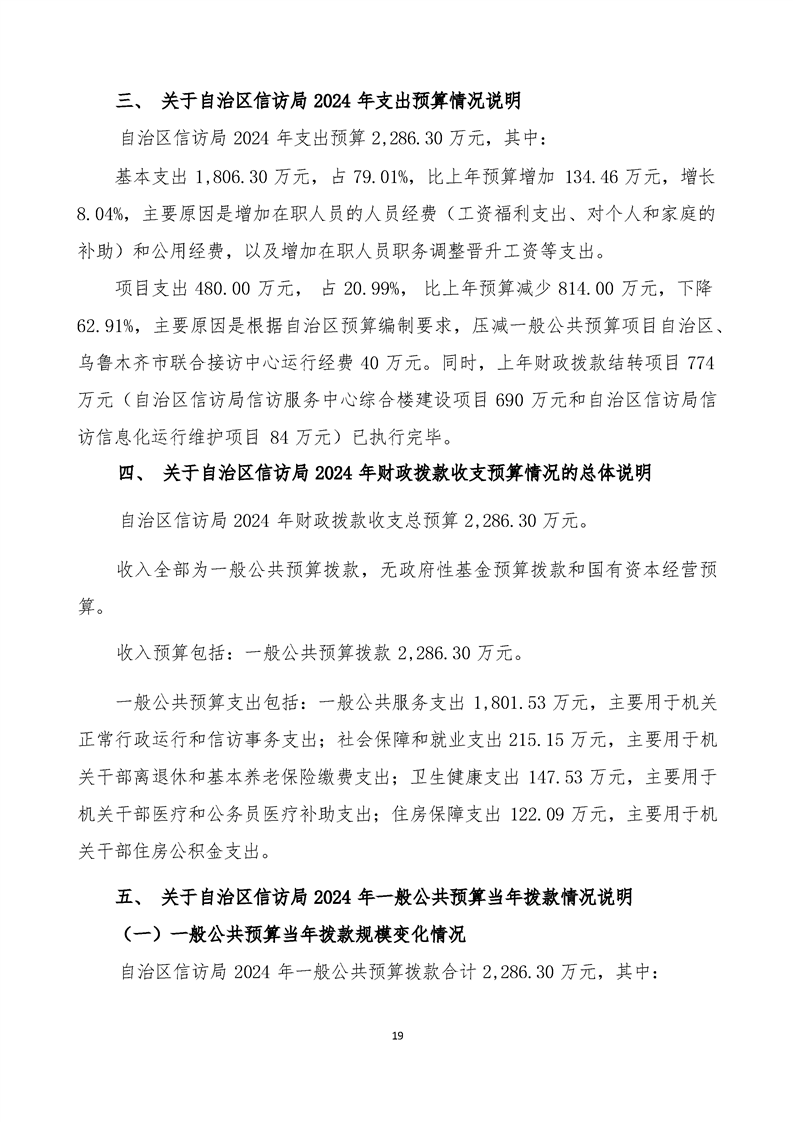 三、 关于自治区信访局 2024 年支出预算情况说明

自治区信访局 2024 年支出预算 2,286.30 万元，其中：

基本支出 1,806.30 万元，占 79.01%，比上年预算增加 134.46 万元，增长 8.04%，主要原因是增加在职人员的人员经费（工资福利支出、对个人和家庭的补助）和公用经费，以及增加在职人员职务调整晋升工资等支出。

项目支出 480.00 万元， 占 20.99%， 比上年预算减少 814.00 万元，下降 62.91%，主要原因是根据自治区预算编制要求，压减一般公共预算项目自治区、乌鲁木齐市联合接访中心运行经费 40 万元。同时，上年财政拨款结转项目 774 万元（自治区信访局信访服务中心综合楼建设项目 690 万元和自治区信访局信访信息化运行维护项目 84 万元）已执行完毕。

四、 关于自治区信访局 2024 年财政拨款收支预算情况的总体说明

自治区信访局 2024 年财政拨款收支总预算 2,286.30 万元。

收入全部为一般公共预算拨款，无政府性基金预算拨款和国有资本经营预算。

收入预算包括：一般公共预算拨款 2,286.30 万元。

一般公共预算支出包括：一般公共服务支出 1,801.53 万元，主要用于机关正常行政运行和信访事务支出；社会保障和就业支出 215.15 万元，主要用于机关干部离退休和基本养老保险缴费支出；卫生健康支出 147.53 万元，主要用于机关干部医疗和公务员医疗补助支出；住房保障支出 122.09 万元，主要用于机关干部住房公积金支出。

五、 关于自治区信访局 2024 年一般公共预算当年拨款情况说明

（一）一般公共预算当年拨款规模变化情况

自治区信访局 2024 年一般公共预算拨款合计 2,286.30 万元，其中：

19